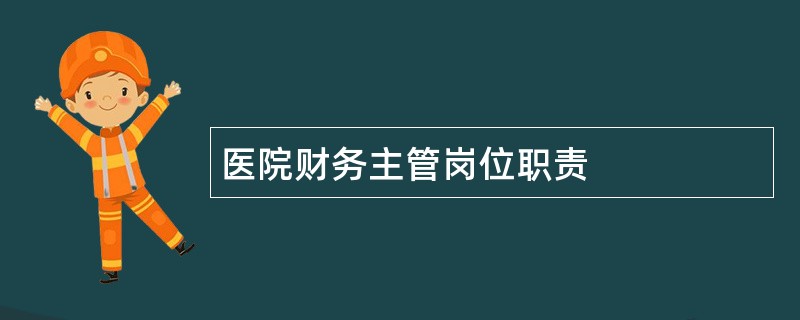 医院财务主管岗位职责